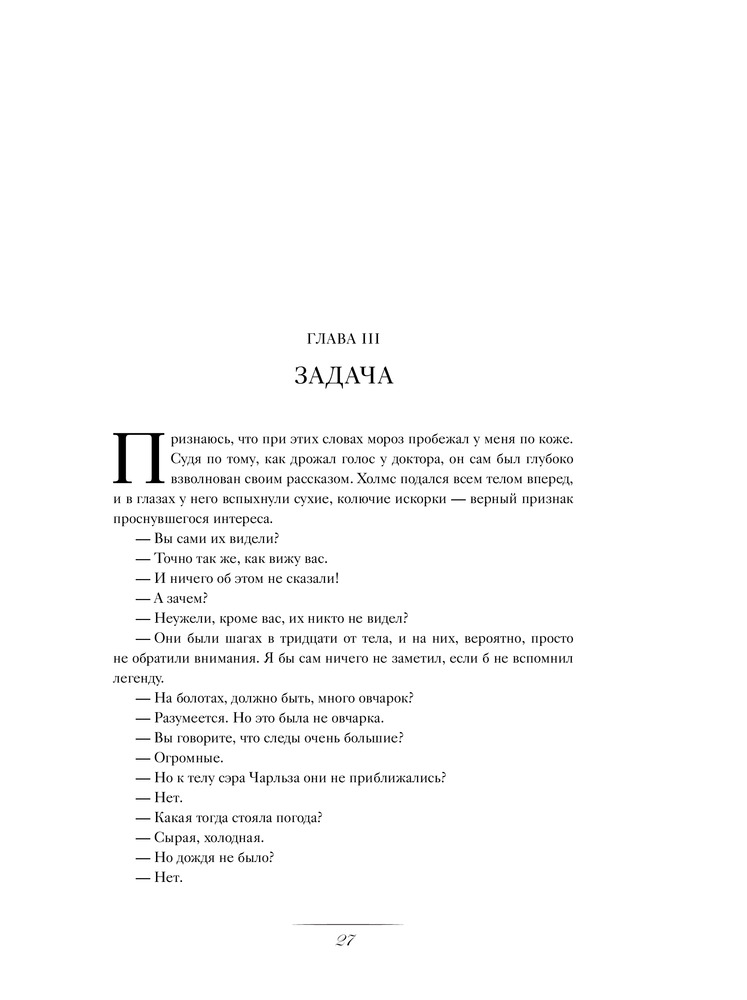 ГЛАВА III

ЗАДАЧА

Признаюсь, что при этих словах мороз пробежал у меня по коже. Судя по тому, как дрожал голос у доктора, он сам был глубоко взволнован своим рассказом. Холмс подался всем телом вперед, и в глазах у него вспыхнули сухие, колючие искорки — верный признак проснувшегося интереса.

— Вы сами их видели?

— Точно так же, как вижу вас.

— И ничего об этом не сказали!

— А зачем?

— Неужели, кроме вас, их никто не видел?

— Они были шагах в тридцати от тела, и на них, вероятно, просто не обратили внимания. Я бы сам ничего не заметил, если б не вспомнил легенду.

— На болотах, должно быть, много овчарок?

— Разумеется. Но это была не овчарка.

— Вы говорите, что следы очень большие?

— Огромные.

— Но к телу сэра Чарльза они не приближались?

— Нет.

— Какая тогда стояла погода?

— Сырая, холодная.

— Но дождя не было?

— Нет.

27